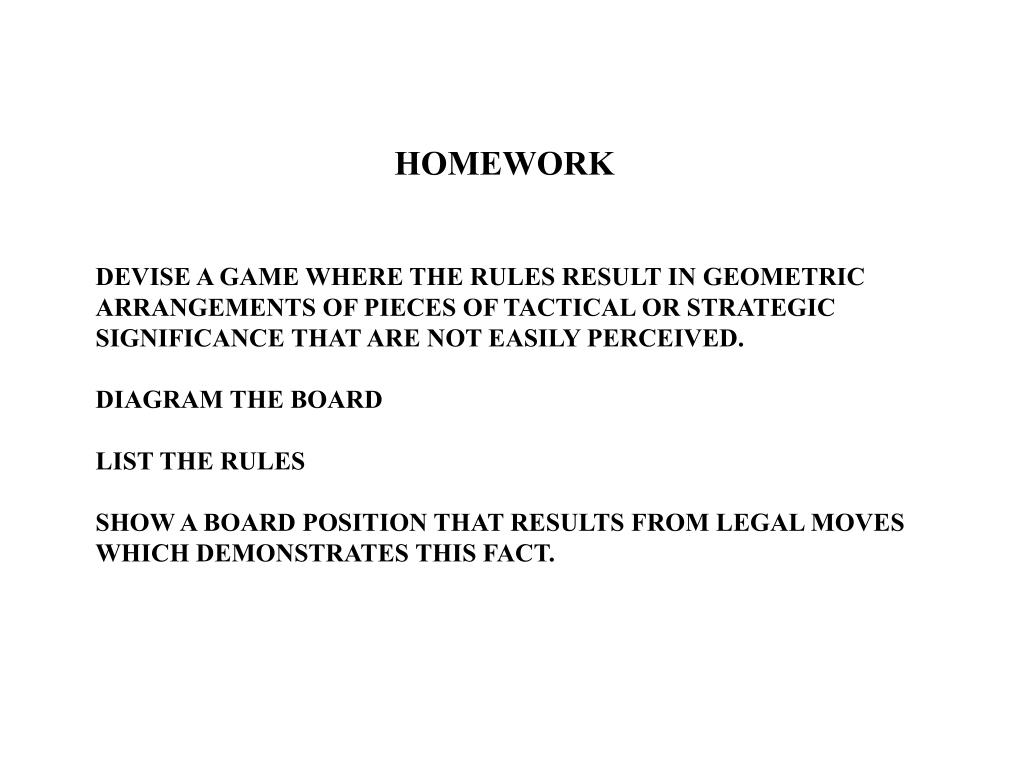 HOMEWORK

DEVISE A GAME WHERE THE RULES RESULT IN GEOMETRIC ARRANGEMENTS OF PIECES OF TACTICAL OR STRATEGIC SIGNIFICANCE THAT ARE NOT EASILY PERCEIVED.

DIAGRAM THE BOARD

LIST THE RULES

SHOW A BOARD POSITION THAT RESULTS FROM LEGAL MOVES WHICH DEMONSTRATES THIS FACT.